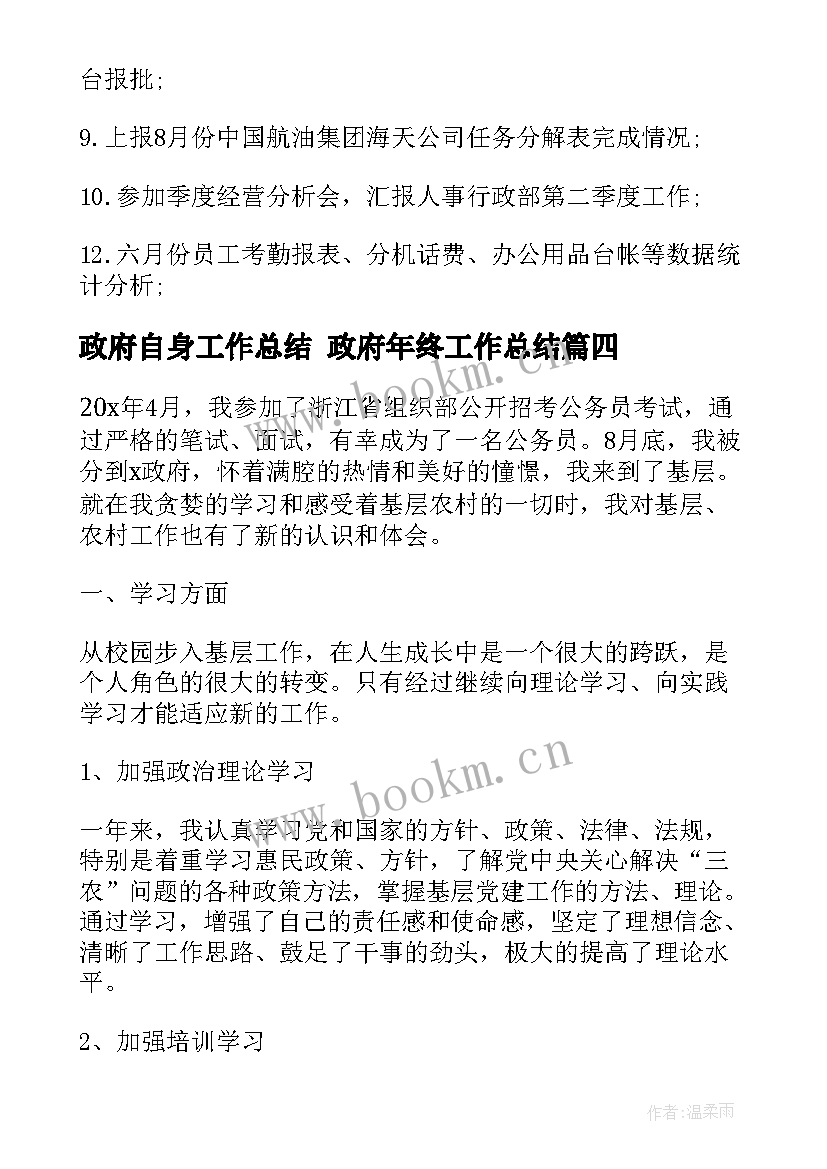 台报批;

9.上报8月份中国航油集团海天公司任务分解表完成情况;

10.参加季度经营分析会，汇报人事行政部第二季度工作;

12.六月份员工考勤报表、分机话费、办公用品台帐等数据统计分析;

政府自身工作总结 政府年终工作总结篇四

20x年4月，我参加了浙江省组织部公开招考公务员考试，通过严格的笔试、面试，有幸成为了一名公务员。8月底，我被分到x政府，怀着满腔的热情和美好的憧憬，我来到了基层。就在我贪婪的学习和感受着基层农村的一切时，我对基层、农村工作也有了新的认识和体会。

一、学习方面

从校园步入基层工作，在人生成长中是一个很大的跨跃，是个人角色的很大的转变。只有经过继续向理论学习、向实践学习才能适应新的工作。

1、加强政治理论学习

一年来，我认真学习党和国家的方针、政策、法律、法规，特别是着重学习惠民政策、方针，了解党中央关心解决“三农”问题的各种政策方法，掌握基层党建工作的方法、理论。通过学习，增强了自己的责任感和使命感，坚定了理想信念、清晰了工作思路、鼓足了干事的劲头，极大的提高了理论水平。

2、加强培训学习

www.bookm.cn

www.bookm.cn

作者:温柔雨